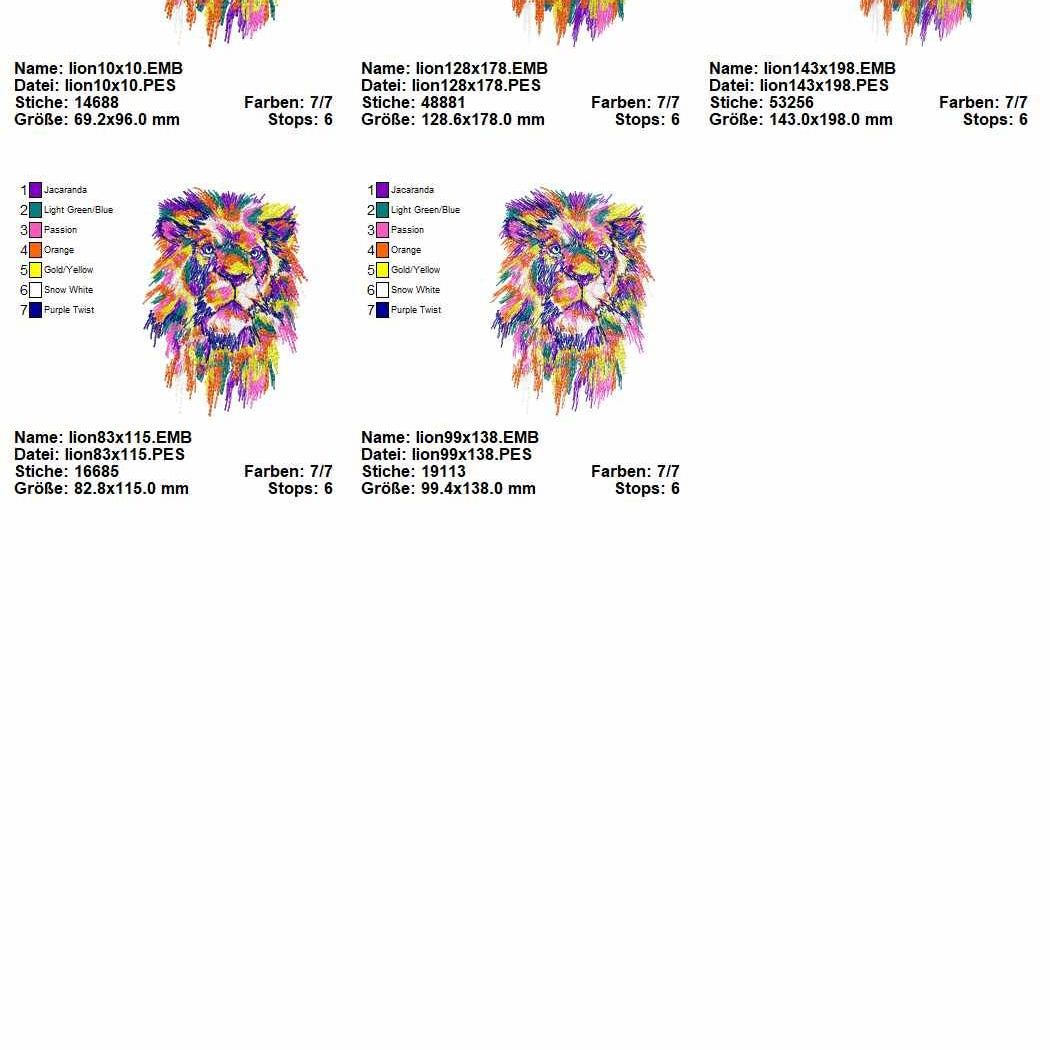 Name: lion10x10.EMB
Datei: lion10x10.PES
Stiche: 14688 Farben: 7/7
Größe: 69.2x96.0 mm Stops: 6

Name: lion128x178.EMB
Datei: lion128x178.PES
Stiche: 48881 Farben: 7/7
Größe: 128.6x178.0 mm Stops: 6

Name: lion143x198.EMB
Datei: lion143x198.PES
Stiche: 53256 Farben: 7/7
Größe: 143.0x198.0 mm Stops: 6

1 Jacaranda
2 Light Green/Blue
3 Passion
4 Orange
5 Gold/Yellow
6 Snow White
7 Purple Twist

Name: lion83x115.EMB
Datei: lion83x115.PES
Stiche: 16685 Farben: 7/7
Größe: 82.8x115.0 mm Stops: 6

1 Jacaranda
2 Light Green/Blue
3 Passion
4 Orange
5 Gold/Yellow
6 Snow White
7 Purple Twist

Name: lion99x138.EMB
Datei: lion99x138.PES
Stiche: 19113 Farben: 7/7
Größe: 99.4x138.0 mm Stops: 6